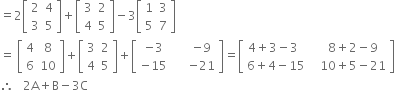 $=2\begin{bmatrix} 2 & 4 \\ 3 & 5 \end{bmatrix}+\begin{bmatrix} 3 & 2 \\ 4 & 5 \end{bmatrix}-3\begin{bmatrix} 1 & 3 \\ 5 & 7 \end{bmatrix}$

$=\begin{bmatrix} 4 & 8 \\ 6 & 10 \end{bmatrix}+\begin{bmatrix} 3 & 2 \\ 4 & 5 \end{bmatrix}+\begin{bmatrix} -3 & -9 \\ -15 & -21 \end{bmatrix}=\begin{bmatrix} 4+3-3 & 8+2-9 \\ 6+4-15 & 10+5-21 \end{bmatrix}$

$\therefore\ 2A+B-3C$